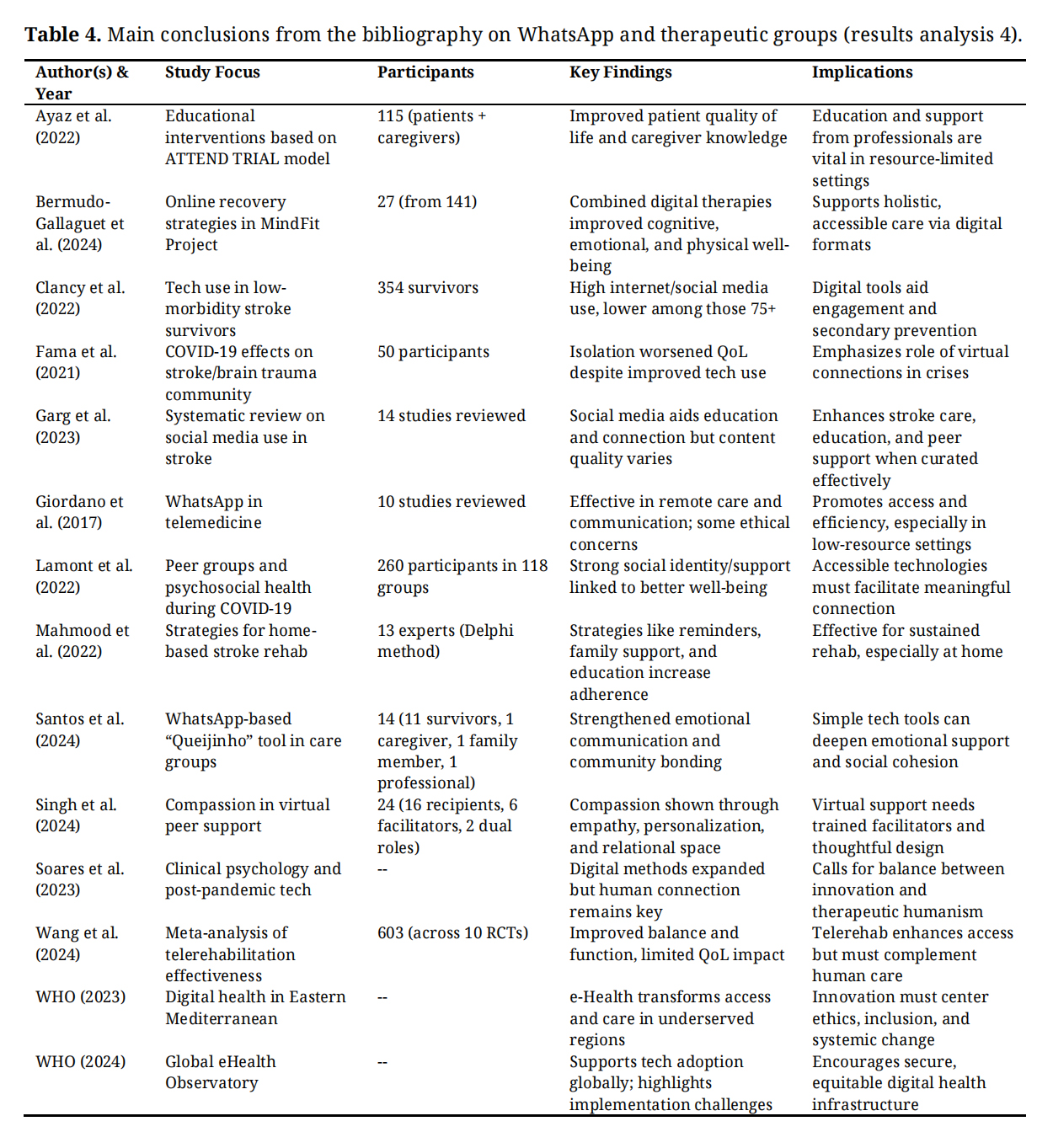 **Table 4.** Main conclusions from the bibliography on WhatsApp and therapeutic groups (results analysis 4).

| Author(s) & Year | Study Focus | Participants | Key Findings | Implications |
|---|---|---|---|---|
| Ayaz et al. (2022) | Educational interventions based on ATTEND TRIAL model | 115 (patients + caregivers) | Improved patient quality of life and caregiver knowledge | Education and support from professionals are vital in resource-limited settings |
| Bermudo-Gallaguet et al. (2024) | Online recovery strategies in MindFit Project | 27 (from 141) | Combined digital therapies improved cognitive, emotional, and physical well-being | Supports holistic, accessible care via digital formats |
| Clancy et al. (2022) | Tech use in low-morbidity stroke survivors | 354 survivors | High internet/social media use, lower among those 75+ | Digital tools aid engagement and secondary prevention |
| Fama et al. (2021) | COVID-19 effects on stroke/brain trauma community | 50 participants | Isolation worsened QoL despite improved tech use | Emphasizes role of virtual connections in crises |
| Garg et al. (2023) | Systematic review on social media use in stroke | 14 studies reviewed | Social media aids education and connection but content quality varies | Enhances stroke care, education, and peer support when curated effectively |
| Giordano et al. (2017) | WhatsApp in telemedicine | 10 studies reviewed | Effective in remote care and communication; some ethical concerns | Promotes access and efficiency, especially in low-resource settings |
| Lamont et al. (2022) | Peer groups and psychosocial health during COVID-19 | 260 participants in 118 groups | Strong social identity/support linked to better well-being | Accessible technologies must facilitate meaningful connection |
| Mahmood et al. (2022) | Strategies for home-based stroke rehab | 13 experts (Delphi method) | Strategies like reminders, family support, and education increase adherence | Effective for sustained rehab, especially at home |
| Santos et al. (2024) | WhatsApp-based “Queijinho” tool in care groups | 14 (11 survivors, 1 caregiver, 1 family member, 1 professional) | Strengthened emotional communication and community bonding | Simple tech tools can deepen emotional support and social cohesion |
| Singh et al. (2024) | Compassion in virtual peer support | 24 (16 recipients, 6 facilitators, 2 dual roles) | Compassion shown through empathy, personalization, and relational space | Virtual support needs trained facilitators and thoughtful design |
| Soares et al. (2023) | Clinical psychology and post-pandemic tech | -- | Digital methods expanded but human connection remains key | Calls for balance between innovation and therapeutic humanism |
| Wang et al. (2024) | Meta-analysis of telerehabilitation effectiveness | 603 (across 10 RCTs) | Improved balance and function, limited QoL impact | Telerehab enhances access but must complement human care |
| WHO (2023) | Digital health in Eastern Mediterranean | -- | e-Health transforms access and care in underserved regions | Innovation must center ethics, inclusion, and systemic change |
| WHO (2024) | Global eHealth Observatory | -- | Supports tech adoption globally; highlights implementation challenges | Encourages secure, equitable digital health infrastructure |